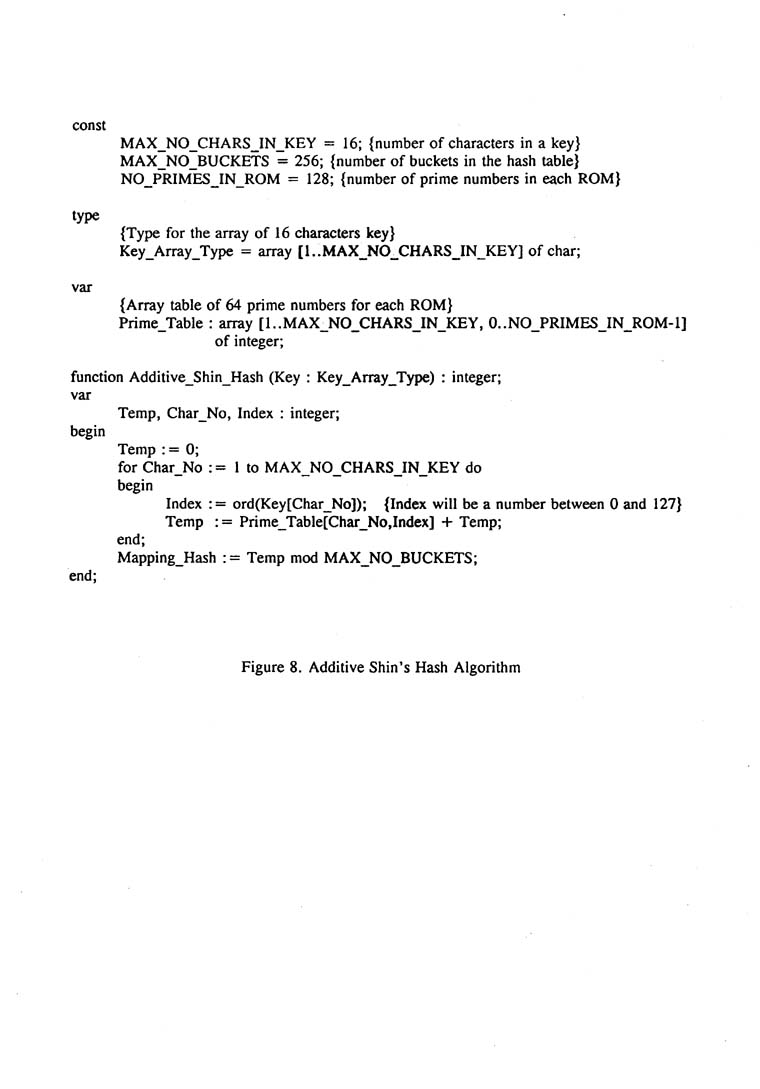 const
MAX_NO_CHARS_IN_KEY = 16; {number of characters in a key}
MAX_NO_BUCKETS = 256; {number of buckets in the hash table}
NO_PRIMES_IN_ROM = 128; {number of prime numbers in each ROM}

type
{Type for the array of 16 characters key}
Key_Array_Type = array [1..MAX_NO_CHARS_IN_KEY] of char;

var
{Array table of 64 prime numbers for each ROM}
Prime_Table : array [1..MAX_NO_CHARS_IN_KEY, 0..NO_PRIMES_IN_ROM-1] of integer;

function Additive_Shin_Hash (Key : Key_Array_Type) : integer;
var
Temp, Char_No, Index : integer;
begin
Temp := 0;
for Char_No := 1 to MAX_NO_CHARS_IN_KEY do
begin
Index := ord(Key[Char_No]); {Index will be a number between 0 and 127}
Temp := Prime_Table[Char_No,Index] + Temp;
end;
Mapping_Hash := Temp mod MAX_NO_BUCKETS;
end;

Figure 8. Additive Shin's Hash Algorithm